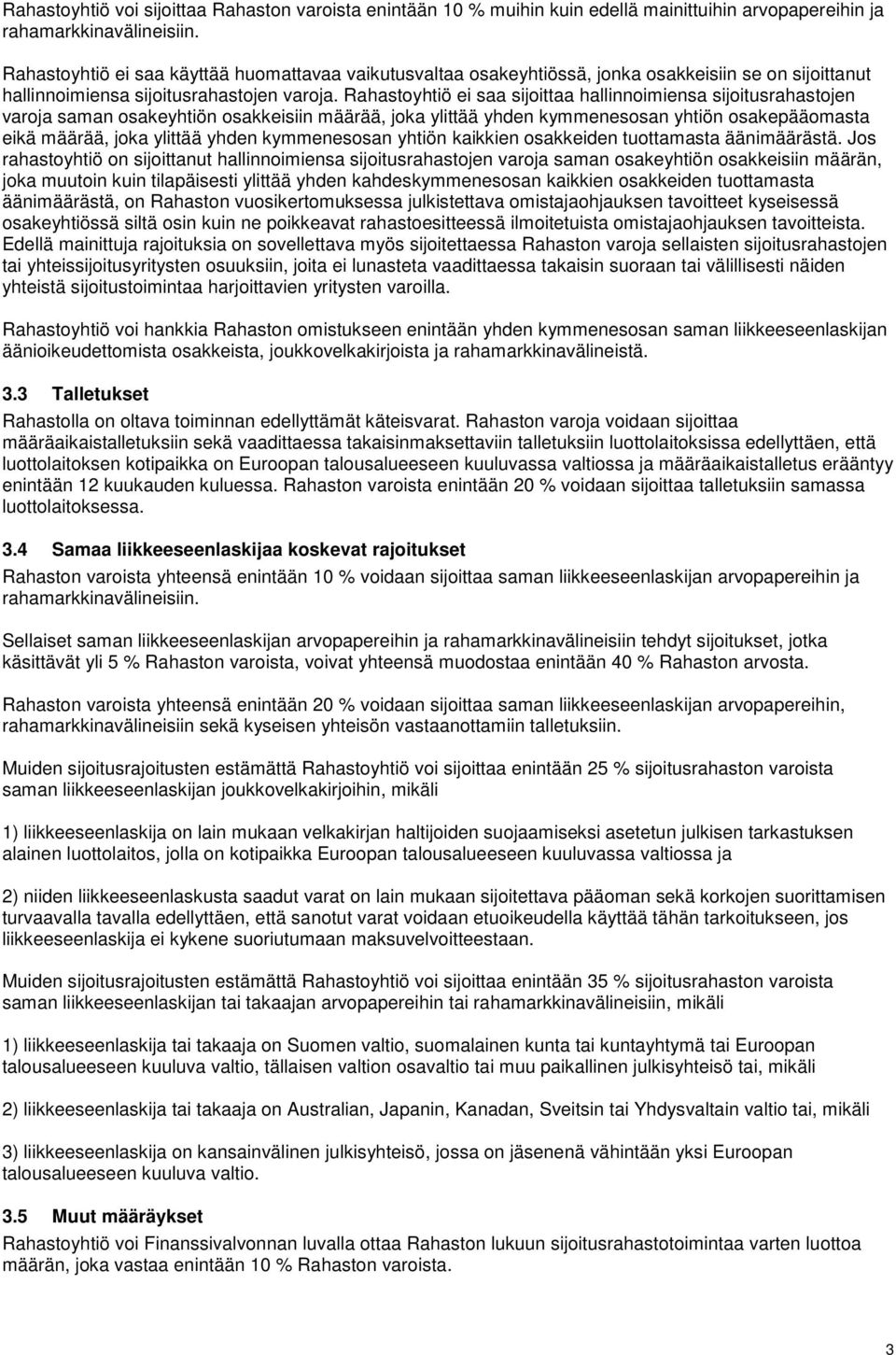 Rahastoyhtiö voi sijoittaa Rahaston varoista enintään 10 % muihin kuin edellä mainittuihin arvopapereihin ja rahamarkkinavälineisiin.

Rahastoyhtiö ei saa käyttää huomattavaa vaikutusvaltaa osakeyhtiössä, jonka osakkeisiin se on sijoittanut hallinnoimiensa sijoitusrahastojen varoja. Rahastoyhtiö ei saa sijoittaa hallinnoimiensa sijoitusrahastojen varoja saman osakeyhtiön osakkeisiin määrää, joka ylittää yhden kymmenesosan yhtiön osakepääomasta eikä määrää, joka ylittää yhden kymmenesosan yhtiön kaikkien osakkeiden tuottamasta äänimäärästä. Jos rahastoyhtiö on sijoittanut hallinnoimiensa sijoitusrahastojen varoja saman osakeyhtiön osakkeisiin määrän, joka muutoin kuin tilapäisesti ylittää yhden kahdeskymmenesosan kaikkien osakkeiden tuottamasta äänimäärästä, on Rahaston vuosikertomuksessa julkistettava omistajaohjauksen tavoitteet kyseisessä osakeyhtiössä siltä osin kuin ne poikkeavat rahastoesitteessä ilmoitetuista omistajaohjauksen tavoitteista. Edellä mainittuja rajoituksia on sovellettava myös sijoitettaessa Rahaston varoja sellaisten sijoitusrahastojen tai yhteissijoitusyritysten osuuksiin, joita ei lunasteta vaadittaessa takaisin suoraan tai välillisesti näiden yhteistä sijoitustoimintaa harjoittavien yritysten varoilla.

Rahastoyhtiö voi hankkia Rahaston omistukseen enintään yhden kymmenesosan saman liikkeeseenlaskijan äänioikeudettomista osakkeista, joukkovelkakirjoista ja rahamarkkinavälineistä.

3.3 Talletukset

Rahastolla on oltava toiminnan edellyttämät käteisvarat. Rahaston varoja voidaan sijoittaa määräaikaistalletuksiin sekä vaadittaessa takaisinmaksettaviin talletuksiin luottolaitoksissa edellyttäen, että luottolaitoksen kotipaikka on Euroopan talousalueeseen kuuluvassa valtiossa ja määräaikaistalletus erääntyy enintään 12 kuukauden kuluessa. Rahaston varoista enintään 20 % voidaan sijoittaa talletuksiin samassa luottolaitoksessa.

3.4 Samaa liikkeeseenlaskijaa koskevat rajoitukset

Rahaston varoista yhteensä enintään 10 % voidaan sijoittaa saman liikkeeseenlaskijan arvopapereihin ja rahamarkkinavälineisiin.

Sellaiset saman liikkeeseenlaskijan arvopapereihin ja rahamarkkinavälineisiin tehdyt sijoitukset, jotka käsittävät yli 5 % Rahaston varoista, voivat yhteensä muodostaa enintään 40 % Rahaston arvosta.

Rahaston varoista yhteensä enintään 20 % voidaan sijoittaa saman liikkeeseenlaskijan arvopapereihin, rahamarkkinavälineisiin sekä kyseisen yhteisön vastaanottamiin talletuksiin.

Muiden sijoitusrajoitusten estämättä Rahastoyhtiö voi sijoittaa enintään 25 % sijoitusrahaston varoista saman liikkeeseenlaskijan joukkovelkakirjoihin, mikäli

1) liikkeeseenlaskija on lain mukaan velkakirjan haltijoiden suojaamiseksi asetetun julkisen tarkastuksen alainen luottolaitos, jolla on kotipaikka Euroopan talousalueeseen kuuluvassa valtiossa ja

2) niiden liikkeeseenlaskusta saadut varat on lain mukaan sijoitettava pääoman sekä korkojen suorittamisen turvaavalla tavalla edellyttäen, että sanotut varat voidaan etuoikeudella käyttää tähän tarkoitukseen, jos liikkeeseenlaskija ei kykene suoriutumaan maksuvelvoitteestaan.

Muiden sijoitusrajoitusten estämättä Rahastoyhtiö voi sijoittaa enintään 35 % sijoitusrahaston varoista saman liikkeeseenlaskijan tai takaajan arvopapereihin tai rahamarkkinavälineisiin, mikäli

1) liikkeeseenlaskija tai takaaja on Suomen valtio, suomalainen kunta tai kuntayhtymä tai Euroopan talousalueeseen kuuluva valtio, tällaisen valtion osavaltio tai muu paikallinen julkisyhteisö tai, mikäli

2) liikkeeseenlaskija tai takaaja on Australian, Japanin, Kanadan, Sveitsin tai Yhdysvaltain valtio tai, mikäli

3) liikkeeseenlaskija on kansainvälinen julkisyhteisö, jossa on jäsenenä vähintään yksi Euroopan talousalueeseen kuuluva valtio.

3.5 Muut määräykset

Rahastoyhtiö voi Finanssivalvonnan luvalla ottaa Rahaston lukuun sijoitusrahastotoimintaa varten luottoa määrän, joka vastaa enintään 10 % Rahaston varoista.

3